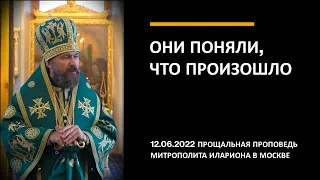 ОНИ ПОНЯЛИ, ЧТО ПРОИЗОШЛО

12.06.2022 ПРОЩАЛЬНАЯ ПРОПОВЕДЬ МИТРОПОЛИТА ИЛАРИОНА В МОСКВЕ